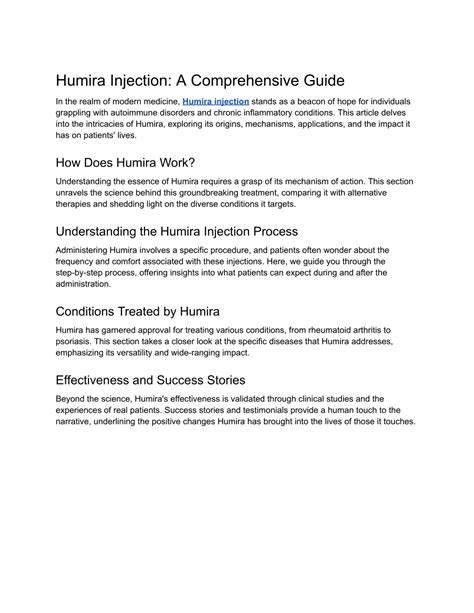 Humira Injection: A Comprehensive Guide

In the realm of modern medicine, Humira injection stands as a beacon of hope for individuals grappling with autoimmune disorders and chronic inflammatory conditions. This article delves into the intricacies of Humira, exploring its origins, mechanisms, applications, and the impact it has on patients' lives.

How Does Humira Work?

Understanding the essence of Humira requires a grasp of its mechanism of action. This section unravels the science behind this groundbreaking treatment, comparing it with alternative therapies and shedding light on the diverse conditions it targets.

Understanding the Humira Injection Process

Administering Humira involves a specific procedure, and patients often wonder about the frequency and comfort associated with these injections. Here, we guide you through the step-by-step process, offering insights into what patients can expect during and after the administration.

Conditions Treated by Humira

Humira has garnered approval for treating various conditions, from rheumatoid arthritis to psoriasis. This section takes a closer look at the specific diseases that Humira addresses, emphasizing its versatility and wide-ranging impact.

Effectiveness and Success Stories

Beyond the science, Humira's effectiveness is validated through clinical studies and the experiences of real patients. Success stories and testimonials provide a human touch to the narrative, underlining the positive changes Humira has brought into the lives of those it touches.